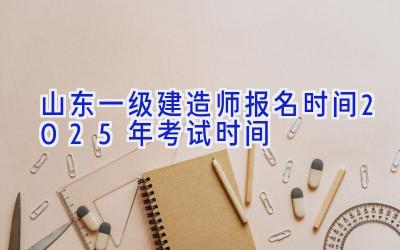 山东一级建造师报名时间2025年考试时间